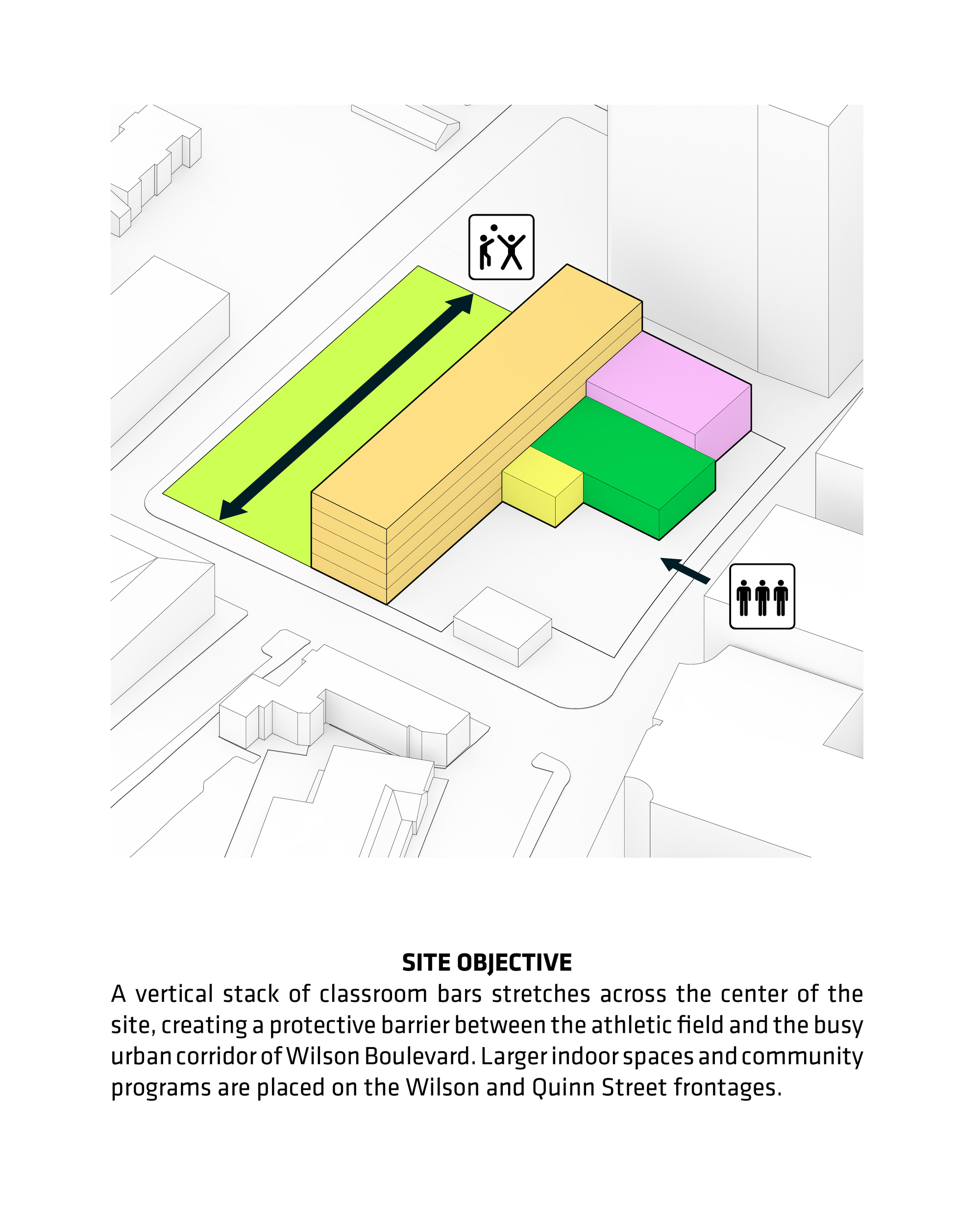 SITE OBJECTIVE

A vertical stack of classroom bars stretches across the center of the site, creating a protective barrier between the athletic field and the busy urban corridor of Wilson Boulevard. Larger indoor spaces and community programs are placed on the Wilson and Quinn Street frontages.